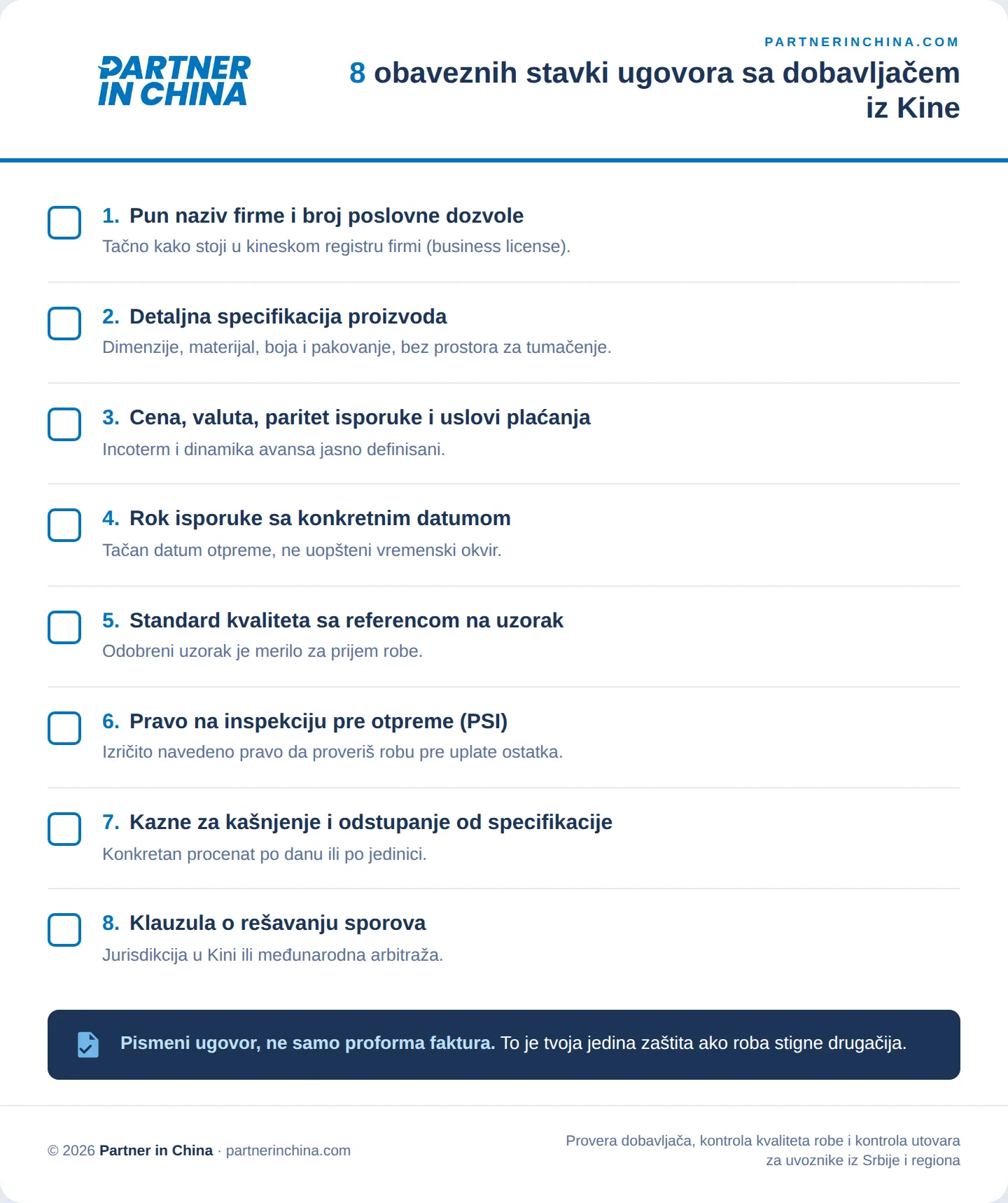 PARTNER IN CHINA

PARTNERINCHINA.COM

8 obaveznih stavki ugovora sa dobavljačem iz Kine

☐ 1. Pun naziv firme i broj poslovne dozvole
Tačno kako stoji u kineskom registru firmi (business license).

☐ 2. Detaljna specifikacija proizvoda
Dimenzije, materijal, boja i pakovanje, bez prostora za tumačenje.

☐ 3. Cena, valuta, paritet isporuke i uslovi plaćanja
Incoterm i dinamika avansa jasno definisani.

☐ 4. Rok isporuke sa konkretnim datumom
Tačan datum otpreme, ne uopšteni vremenski okvir.

☐ 5. Standard kvaliteta sa referencom na uzorak
Odobreni uzorak je merilo za prijem robe.

☐ 6. Pravo na inspekciju pre otpreme (PSI)
Izričito navedeno pravo da proveriš robu pre uplate ostatka.

☐ 7. Kazne za kašnjenje i odstupanje od specifikacije
Konkretan procenat po danu ili po jedinici.

☐ 8. Klauzula o rešavanju sporova
Jurisdikcija u Kini ili međunarodna arbitraža.

Pismeni ugovor, ne samo proforma faktura. To je tvoja jedina zaštita ako roba stigne drugačija.

© 2026 Partner in China · partnerinchina.com

Provera dobavljača, kontrola kvaliteta robe i kontrola utovara za uvoznike iz Srbije i regiona